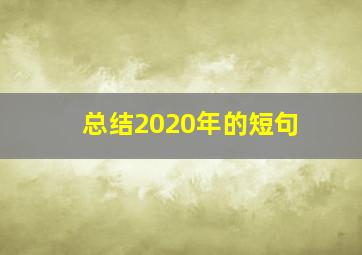 总结2020年的短句